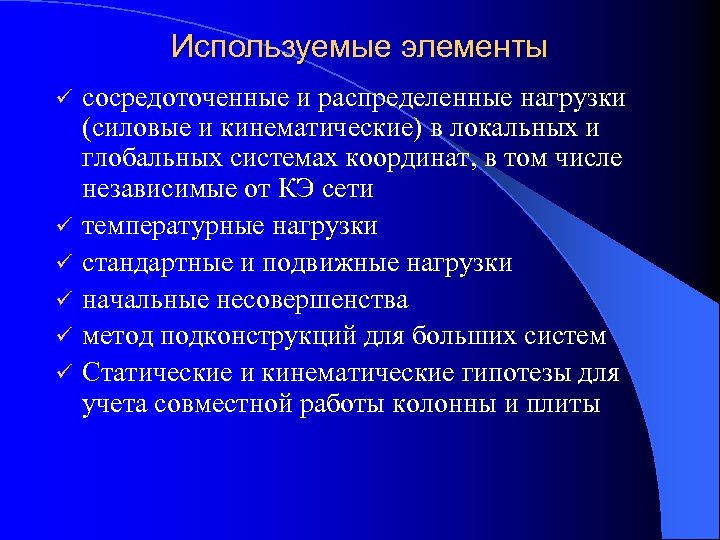 Используемые элементы

✓ сосредоточенные и распределенные нагрузки (силовые и кинематические) в локальных и глобальных системах координат, в том числе независимые от КЭ сети

✓ температурные нагрузки

✓ стандартные и подвижные нагрузки

✓ начальные несовершенства

✓ метод подконструкций для больших систем

✓ Статические и кинематические гипотезы для учета совместной работы колонны и плиты